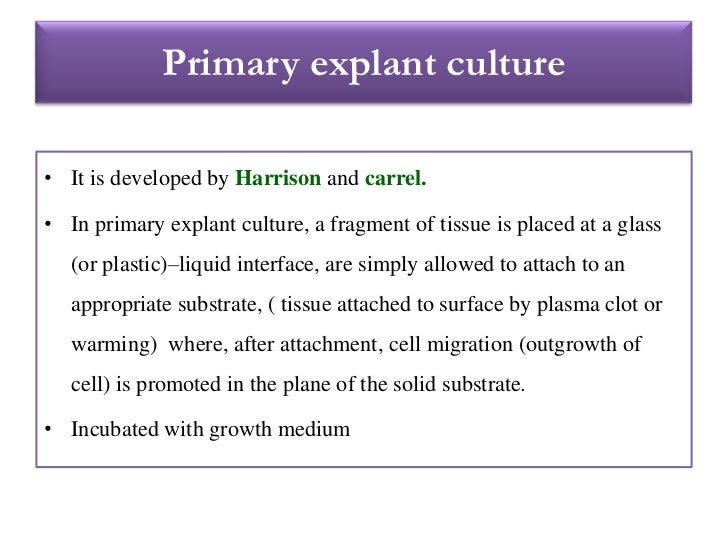 Primary explant culture

• It is developed by Harrison and carrel.

• In primary explant culture, a fragment of tissue is placed at a glass (or plastic)–liquid interface, are simply allowed to attach to an appropriate substrate, ( tissue attached to surface by plasma clot or warming)  where, after attachment, cell migration (outgrowth of cell) is promoted in the plane of the solid substrate.

• Incubated with growth medium